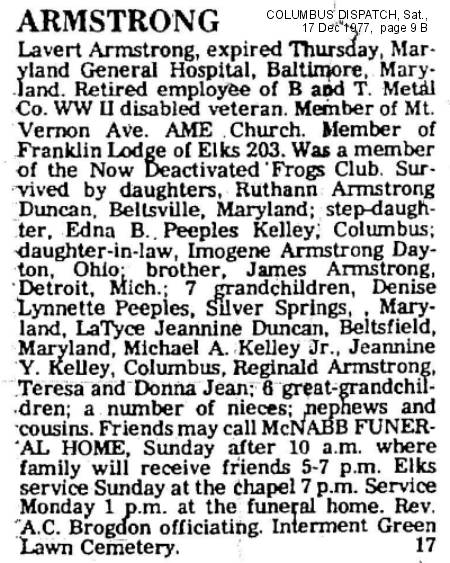 ARMSTRONG

COLUMBUS DISPATCH, Sat., 17 Dec 1977, page 9 B

Lavert Armstrong, expired Thursday, Maryland General Hospital, Baltimore, Maryland. Retired employee of B and T. Metal Co. WW II disabled veteran. Member of Mt. Vernon Ave. AME Church. Member of Franklin Lodge of Elks 203. Was a member of the Now Deactivated Frogs Club. Survived by daughters, Ruthann Armstrong Duncan, Beltsville, Maryland; step-daughter, Edna B. Peeples Kelley, Columbus; daughter-in-law, Imogene Armstrong Dayton, Ohio; brother, James Armstrong, Detroit, Mich.; 7 grandchildren, Denise Lynnette Peeples, Silver Springs, , Maryland, LaTyce Jeannine Duncan, Beltsfield, Maryland, Michael A. Kelley Jr., Jeannine Y. Kelley, Columbus, Reginald Armstrong, Teresa and Donna Jean; 6 great-grandchildren; a number of nieces; nephews and cousins. Friends may call McNABB FUNERAL HOME, Sunday after 10 a.m. where family will receive friends 5-7 p.m. Elks service Sunday at the chapel 7 p.m. Service Monday 1 p.m. at the funeral home. Rev. A.C. Brogdon officiating. Interment Green Lawn Cemetery. 17